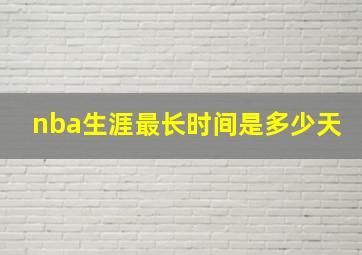 nba生涯最长时间是多少天